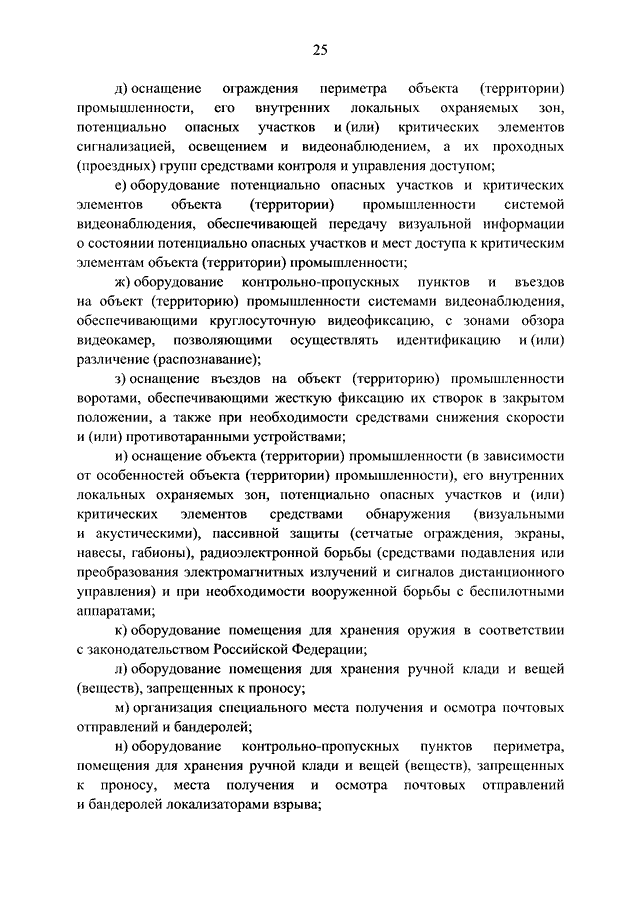 25

д) оснащение ограждения периметра объекта (территории) промышленности, его внутренних локальных охраняемых зон, потенциально опасных участков и (или) критических элементов сигнализацией, освещением и видеонаблюдением, а их проходных (проездных) групп средствами контроля и управления доступом;

е) оборудование потенциально опасных участков и критических элементов объекта (территории) промышленности системой видеонаблюдения, обеспечивающей передачу визуальной информации о состоянии потенциально опасных участков и мест доступа к критическим элементам объекта (территории) промышленности;

ж) оборудование контрольно-пропускных пунктов и въездов на объект (территорию) промышленности системами видеонаблюдения, обеспечивающими круглосуточную видеофиксацию, с зонами обзора видеокамер, позволяющими осуществлять идентификацию и (или) различение (распознавание);

з) оснащение въездов на объект (территорию) промышленности воротами, обеспечивающими жесткую фиксацию их створок в закрытом положении, а также при необходимости средствами снижения скорости и (или) противотаранными устройствами;

и) оснащение объекта (территории) промышленности (в зависимости от особенностей объекта (территории) промышленности), его внутренних локальных охраняемых зон, потенциально опасных участков и (или) критических элементов средствами обнаружения (визуальными и акустическими), пассивной защиты (сетчатые ограждения, экраны, навесы, габионы), радиоэлектронной борьбы (средствами подавления или преобразования электромагнитных излучений и сигналов дистанционного управления) и при необходимости вооруженной борьбы с беспилотными аппаратами;

к) оборудование помещения для хранения оружия в соответствии с законодательством Российской Федерации;

л) оборудование помещения для хранения ручной клади и вещей (веществ), запрещенных к проносу;

м) организация специального места получения и осмотра почтовых отправлений и бандеролей;

н) оборудование контрольно-пропускных пунктов периметра, помещения для хранения ручной клади и вещей (веществ), запрещенных к проносу, места получения и осмотра почтовых отправлений и бандеролей локализаторами взрыва;